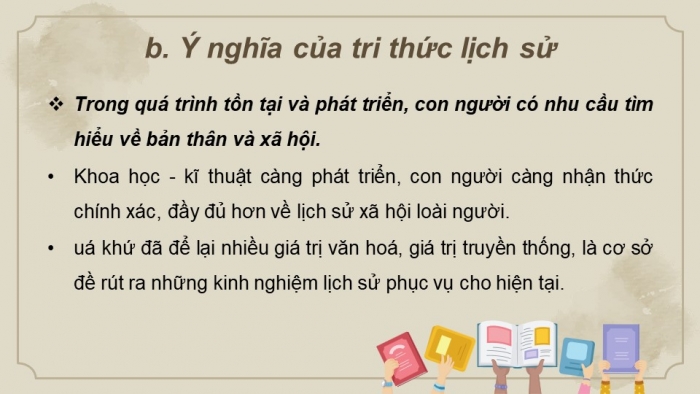 b. Ý nghĩa của tri thức lịch sử

❖ Trong quá trình tồn tại và phát triển, con người có nhu cầu tìm hiểu về bản thân và xã hội.

• Khoa học - kĩ thuật càng phát triển, con người càng nhận thức chính xác, đầy đủ hơn về lịch sử xã hội loài người.

• uá khứ đã để lại nhiều giá trị văn hoá, giá trị truyền thống, là cơ sở đề rút ra những kinh nghiệm lịch sử phục vụ cho hiện tại.